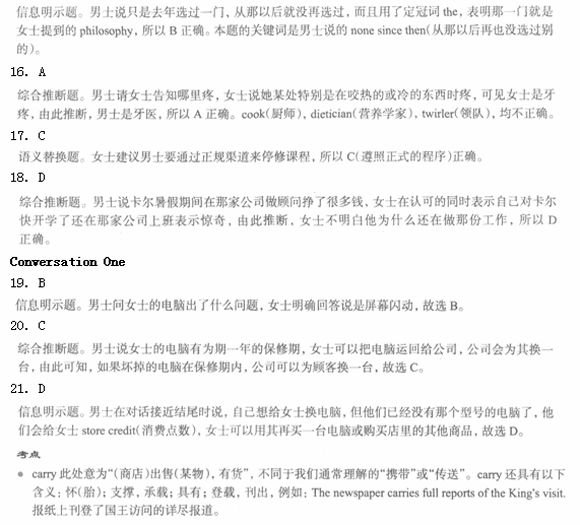 信息明示题。男士说只是去年选过一门，从那以后就没再选过，而且用了定冠词 the，表明那一门就是女士提到的 philosophy，所以 B 正确。本题的关键词是男士说的 none since then(从那以后再也没选过别的)。

16. A

综合推断题。男士请女士告知哪里疼，女士说她某处特别是在咬热的或冷的东西时疼，可见女士是牙疼，由此推断，男士是牙医，所以 A 正确。cook(厨师)，dietician(营养学家)，twirler(领队)，均不正确。

17. C

语义替换题。女士建议男士要通过正规渠道来停修课程，所以 C(遵照正式的程序)正确。

18. D

综合推断题。男士说卡尔暑假期间在那家公司做顾问挣了很多钱，女士在认可的同时表示自己对卡尔快开学了还在那家公司上班表示惊奇，由此推断，女士不明白他为什么还在做那份工作，所以 D 正确。

Conversation One

19. B

信息明示题。男士问女士的电脑出了什么问题，女士明确回答说是屏幕闪动，故选 B。

20. C

综合推断题。男士说女士的电脑有为期一年的保修期，女士可以把电脑运回给公司，公司会为其换一台，由此可知，如果坏掉的电脑在保修期内，公司可以为顾客换一台，故选 C。

21. D

信息明示题。男士在对话接近结尾时说，自己想给女士换电脑，但他们已经没有那个型号的电脑了，他们会给女士 store credit(消费点数)，女士可以用其再买一台电脑或购买店里的其他商品，故选 D。

考点

● carry 此处意为“(商店)出售(某物)，有货”，不同于我们通常理解的“携带”或“传送”。carry 还具有以下含义：怀(胎)；支撑，承载；具有；登载，刊出，例如：The newspaper carries full reports of the King's visit. 报纸上刊登了国王访问的详尽报道。